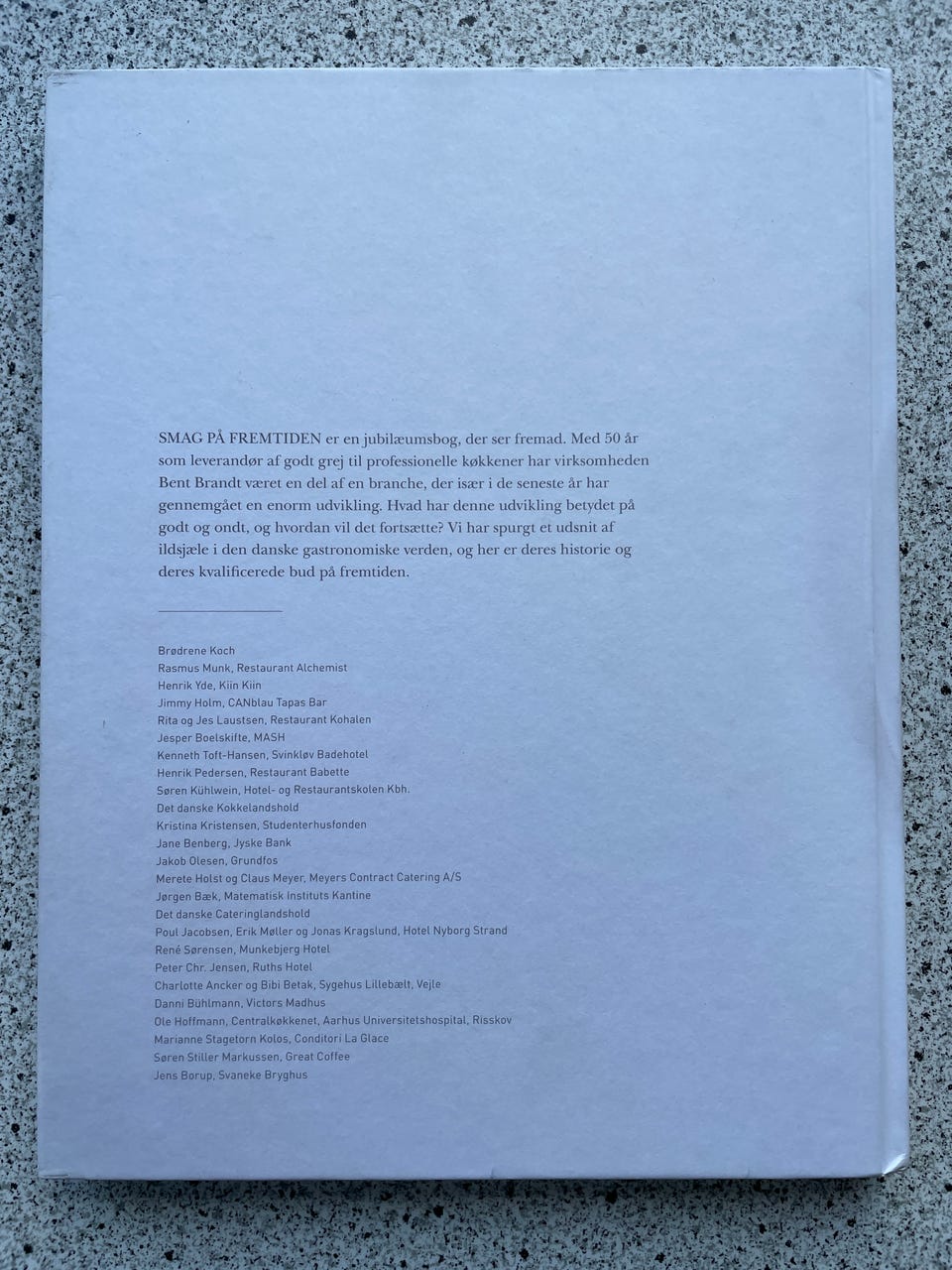 SMAG PÅ FREMTIDEN er en jubilæumsbog, der ser fremad. Med 50 år som leverandør af godt grej til professionelle køkkener har virksomheden Bent Brandt været en del af en branche, der især i de seneste år har gennemgået en enorm udvikling. Hvad har denne udvikling betydet på godt og ondt, og hvordan vil det fortsætte? Vi har spurgt et udsnit af ildsjæle i den danske gastronomiske verden, og her er deres historie og deres kvalificerede bud på fremtiden.

Brødrene Koch
Rasmus Munk, Restaurant Alchemist
Henrik Yde, Kiin Kiin
Jimmy Holm, CANblau Tapas Bar
Rita og Jes Laustsen, Restaurant Kohalen
Jesper Boelskifte, MASH
Kenneth Toft-Hansen, Svinkløv Badehotel
Henrik Pedersen, Restaurant Babette
Søren Kühlwein, Hotel- og Restaurantskolen Kbh.
Det danske Kokkelandshold
Kristina Kristensen, Studenterhusfonden
Jane Benberg, Jyske Bank
Jakob Olesen, Grundfos
Merete Holst og Claus Meyer, Meyers Contract Catering A/S
Jørgen Bæk, Matematisk Instituts Kantine
Det danske Cateringlandshold
Poul Jacobsen, Erik Møller og Jonas Kragslund, Hotel Nyborg Strand
René Sørensen, Munkebjerg Hotel
Peter Chr. Jensen, Ruths Hotel
Charlotte Ancker og Bibi Betak, Sygehus Lillebælt, Vejle
Danni Bühlmann, Victors Madhus
Ole Hoffmann, Centralkøkkenet, Aarhus Universitetshospital, Risskov
Marianne Stagetorn Kolos, Conditori La Glace
Søren Stiller Markussen, Great Coffee
Jens Borup, Svaneke Bryghus